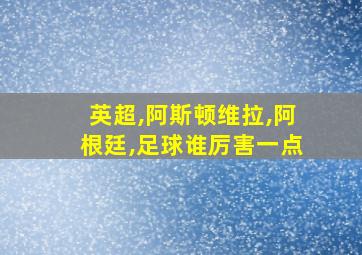 英超,阿斯顿维拉,阿根廷,足球谁厉害一点